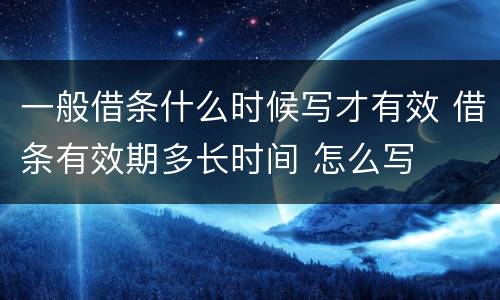 一般借条什么时候写才有效 借条有效期多长时间 怎么写